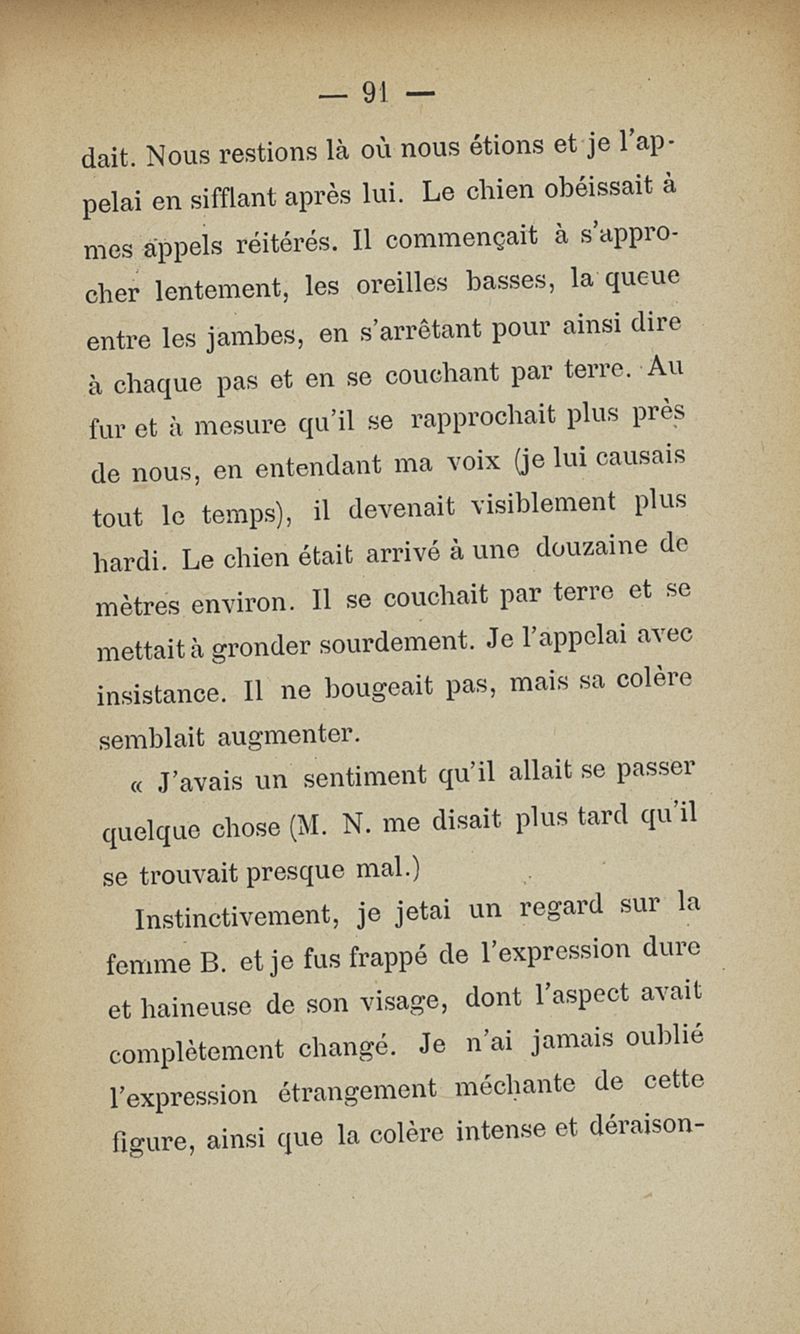 — 91 —

dait. Nous restions là où nous étions et je l'appelai en sifflant après lui. Le chien obéissait à mes appels réitérés. Il commençait à s'approcher lentement, les oreilles basses, la queue entre les jambes, en s'arrêtant pour ainsi dire à chaque pas et en se couchant par terre. Au fur et à mesure qu'il se rapprochait plus près de nous, en entendant ma voix (je lui causais tout le temps), il devenait visiblement plus hardi. Le chien était arrivé à une douzaine de mètres environ. Il se couchait par terre et se mettait à gronder sourdement. Je l'appelai avec insistance. Il ne bougeait pas, mais sa colère semblait augmenter.

« J'avais un sentiment qu'il allait se passer quelque chose (M. N. me disait plus tard qu'il se trouvait presque mal.)

Instinctivement, je jetai un regard sur la femme B. et je fus frappé de l'expression dure et haineuse de son visage, dont l'aspect avait complètement changé. Je n'ai jamais oublié l'expression étrangement méchante de cette figure, ainsi que la colère intense et déraison-